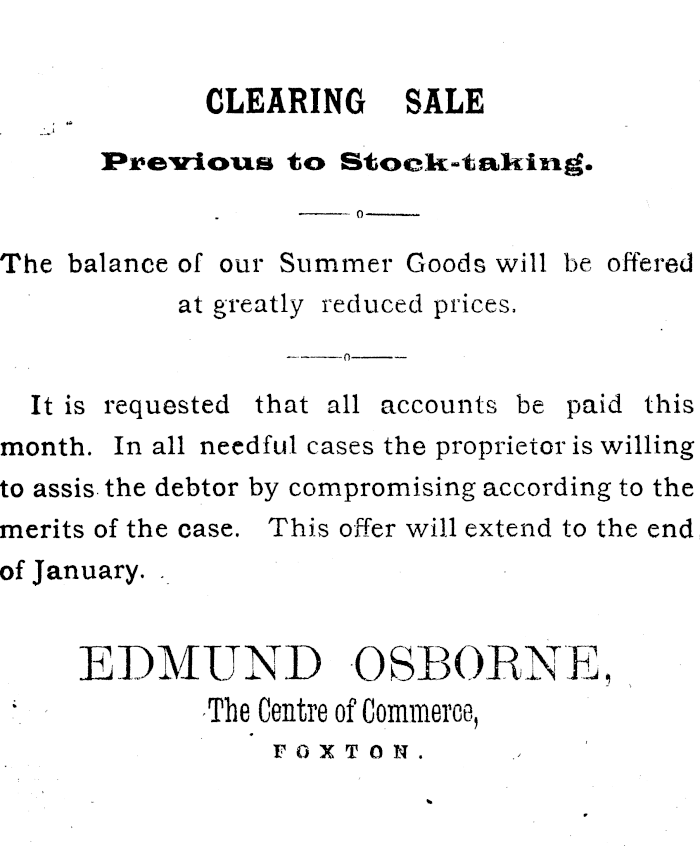 CLEARING SALE

Previous to Stock-taking.

The balance of our Summer Goods will be offered at greatly reduced prices.

It is requested that all accounts be paid this month. In all needful cases the proprietor is willing to assis the debtor by compromising according to the merits of the case. This offer will extend to the end of January.

EDMUND OSBORNE,
The Centre of Commerce,
FOXTON.